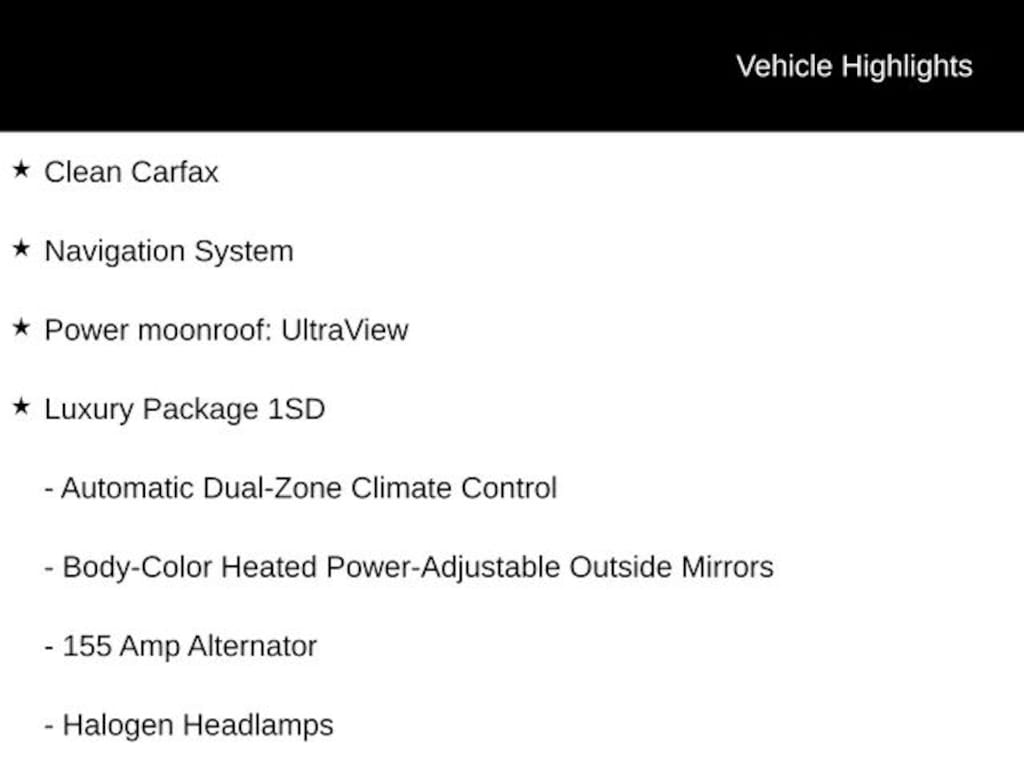 Vehicle Highlights

★ Clean Carfax

★ Navigation System

★ Power moonroof: UltraView

★ Luxury Package 1SD

- Automatic Dual-Zone Climate Control

- Body-Color Heated Power-Adjustable Outside Mirrors

- 155 Amp Alternator

- Halogen Headlamps